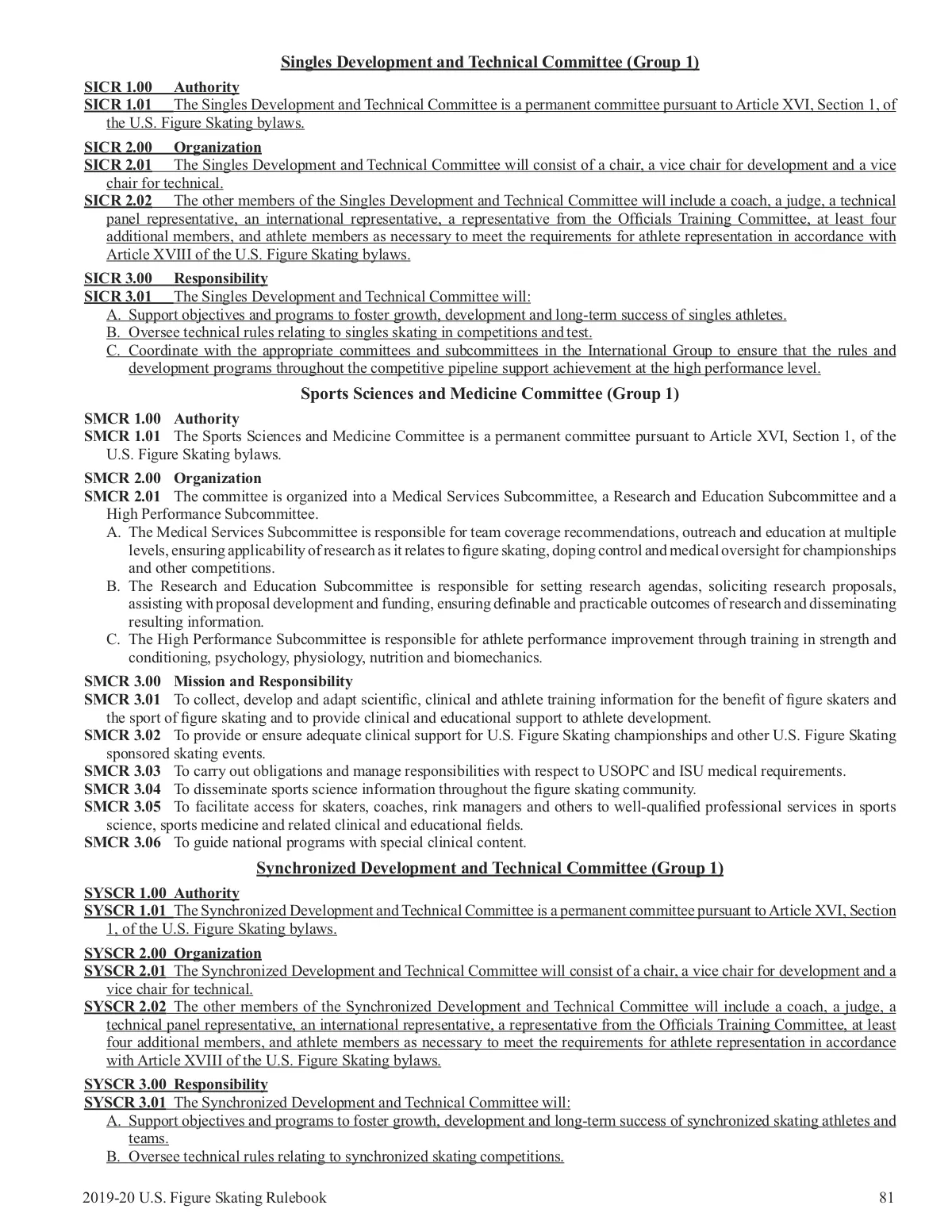 Singles Development and Technical Committee (Group 1)

SICR 1.00 Authority
SICR 1.01 The Singles Development and Technical Committee is a permanent committee pursuant to Article XVI, Section 1, of the U.S. Figure Skating bylaws.

SICR 2.00 Organization
SICR 2.01 The Singles Development and Technical Committee will consist of a chair, a vice chair for development and a vice chair for technical.
SICR 2.02 The other members of the Singles Development and Technical Committee will include a coach, a judge, a technical panel representative, an international representative, a representative from the Officials Training Committee, at least four additional members, and athlete members as necessary to meet the requirements for athlete representation in accordance with Article XVIII of the U.S. Figure Skating bylaws.

SICR 3.00 Responsibility
SICR 3.01 The Singles Development and Technical Committee will:
A. Support objectives and programs to foster growth, development and long-term success of singles athletes.
B. Oversee technical rules relating to singles skating in competitions and test.
C. Coordinate with the appropriate committees and subcommittees in the International Group to ensure that the rules and development programs throughout the competitive pipeline support achievement at the high performance level.

Sports Sciences and Medicine Committee (Group 1)

SMCR 1.00 Authority
SMCR 1.01 The Sports Sciences and Medicine Committee is a permanent committee pursuant to Article XVI, Section 1, of the U.S. Figure Skating bylaws.

SMCR 2.00 Organization
SMCR 2.01 The committee is organized into a Medical Services Subcommittee, a Research and Education Subcommittee and a High Performance Subcommittee.
A. The Medical Services Subcommittee is responsible for team coverage recommendations, outreach and education at multiple levels, ensuring applicability of research as it relates to figure skating, doping control and medical oversight for championships and other competitions.
B. The Research and Education Subcommittee is responsible for setting research agendas, soliciting research proposals, assisting with proposal development and funding, ensuring definable and practicable outcomes of research and disseminating resulting information.
C. The High Performance Subcommittee is responsible for athlete performance improvement through training in strength and conditioning, psychology, physiology, nutrition and biomechanics.

SMCR 3.00 Mission and Responsibility
SMCR 3.01 To collect, develop and adapt scientific, clinical and athlete training information for the benefit of figure skaters and the sport of figure skating and to provide clinical and educational support to athlete development.
SMCR 3.02 To provide or ensure adequate clinical support for U.S. Figure Skating championships and other U.S. Figure Skating sponsored skating events.
SMCR 3.03 To carry out obligations and manage responsibilities with respect to USOPC and ISU medical requirements.
SMCR 3.04 To disseminate sports science information throughout the figure skating community.
SMCR 3.05 To facilitate access for skaters, coaches, rink managers and others to well-qualified professional services in sports science, sports medicine and related clinical and educational fields.
SMCR 3.06 To guide national programs with special clinical content.

Synchronized Development and Technical Committee (Group 1)

SYSCR 1.00 Authority
SYSCR 1.01 The Synchronized Development and Technical Committee is a permanent committee pursuant to Article XVI, Section 1, of the U.S. Figure Skating bylaws.

SYSCR 2.00 Organization
SYSCR 2.01 The Synchronized Development and Technical Committee will consist of a chair, a vice chair for development and a vice chair for technical.
SYSCR 2.02 The other members of the Synchronized Development and Technical Committee will include a coach, a judge, a technical panel representative, an international representative, a representative from the Officials Training Committee, at least four additional members, and athlete members as necessary to meet the requirements for athlete representation in accordance with Article XVIII of the U.S. Figure Skating bylaws.

SYSCR 3.00 Responsibility
SYSCR 3.01 The Synchronized Development and Technical Committee will:
A. Support objectives and programs to foster growth, development and long-term success of synchronized skating athletes and teams.
B. Oversee technical rules relating to synchronized skating competitions.

2019-20 U.S. Figure Skating Rulebook 81